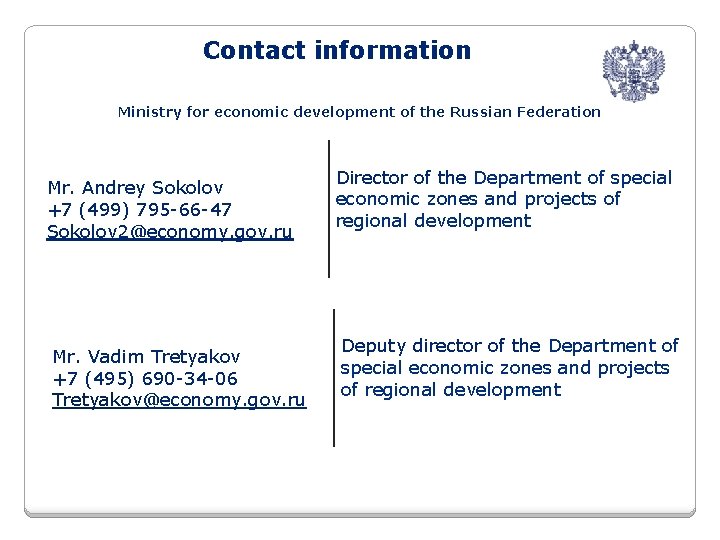 Contact information

Ministry for economic development of the Russian Federation

Mr. Andrey Sokolov
+7 (499) 795-66-47
Sokolov2@economy.gov.ru

Director of the Department of special economic zones and projects of regional development

Mr. Vadim Tretyakov
+7 (495) 690-34-06
Tretyakov@economy.gov.ru

Deputy director of the Department of special economic zones and projects of regional development